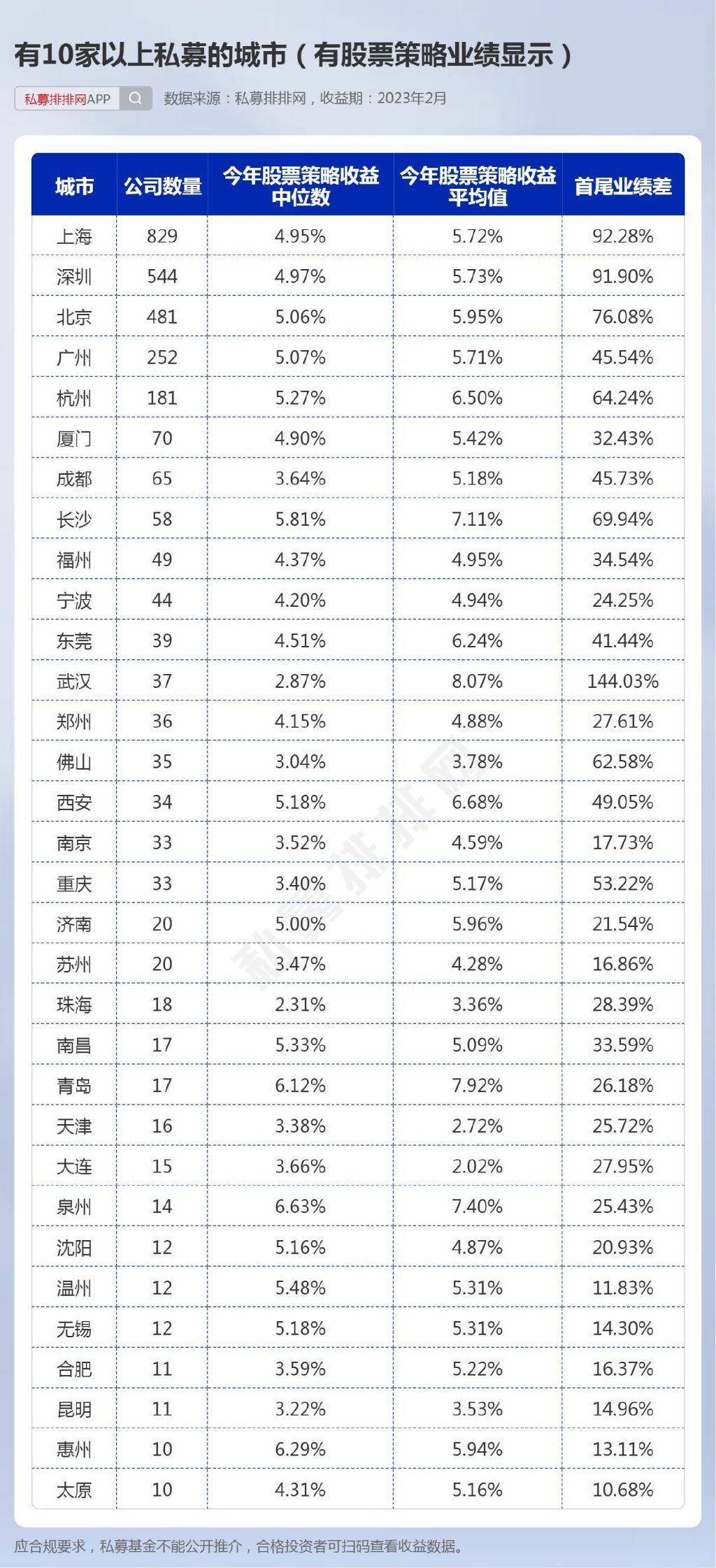 有10家以上私募的城市（有股票策略业绩显示）

私募排排网APP

数据来源：私募排排网，收益期：2023年2月

| 城市 | 公司数量 | 今年股票策略收益中位数 | 今年股票策略收益平均值 | 首尾业绩差 |
|---|---|---|---|---|
| 上海 | 829 | 4.95% | 5.72% | 92.28% |
| 深圳 | 544 | 4.97% | 5.73% | 91.90% |
| 北京 | 481 | 5.06% | 5.95% | 76.08% |
| 广州 | 252 | 5.07% | 5.71% | 45.54% |
| 杭州 | 181 | 5.27% | 6.50% | 64.24% |
| 厦门 | 70 | 4.90% | 5.42% | 32.43% |
| 成都 | 65 | 3.64% | 5.18% | 45.73% |
| 长沙 | 58 | 5.81% | 7.11% | 69.94% |
| 福州 | 49 | 4.37% | 4.95% | 34.54% |
| 宁波 | 44 | 4.20% | 4.94% | 24.25% |
| 东莞 | 39 | 4.51% | 6.24% | 41.44% |
| 武汉 | 37 | 2.87% | 8.07% | 144.03% |
| 郑州 | 36 | 4.15% | 4.88% | 27.61% |
| 佛山 | 35 | 3.04% | 3.78% | 62.58% |
| 西安 | 34 | 5.18% | 6.68% | 49.05% |
| 南京 | 33 | 3.52% | 4.59% | 17.73% |
| 重庆 | 33 | 3.40% | 5.17% | 53.22% |
| 济南 | 20 | 5.00% | 5.96% | 21.54% |
| 苏州 | 20 | 3.47% | 4.28% | 16.86% |
| 珠海 | 18 | 2.31% | 3.36% | 28.39% |
| 南昌 | 17 | 5.33% | 5.09% | 33.59% |
| 青岛 | 17 | 6.12% | 7.92% | 26.18% |
| 天津 | 16 | 3.38% | 2.72% | 25.72% |
| 大连 | 15 | 3.66% | 2.02% | 27.95% |
| 泉州 | 14 | 6.63% | 7.40% | 25.43% |
| 沈阳 | 12 | 5.16% | 4.87% | 20.93% |
| 温州 | 12 | 5.48% | 5.31% | 11.83% |
| 无锡 | 12 | 5.18% | 5.31% | 14.30% |
| 合肥 | 11 | 3.59% | 5.22% | 16.37% |
| 昆明 | 11 | 3.22% | 3.53% | 14.96% |
| 惠州 | 10 | 6.29% | 5.94% | 13.11% |
| 太原 | 10 | 4.31% | 5.16% | 10.68% |

私募排排网

应合规要求，私募基金不能公开推介，合格投资者可扫码查看收益数据。